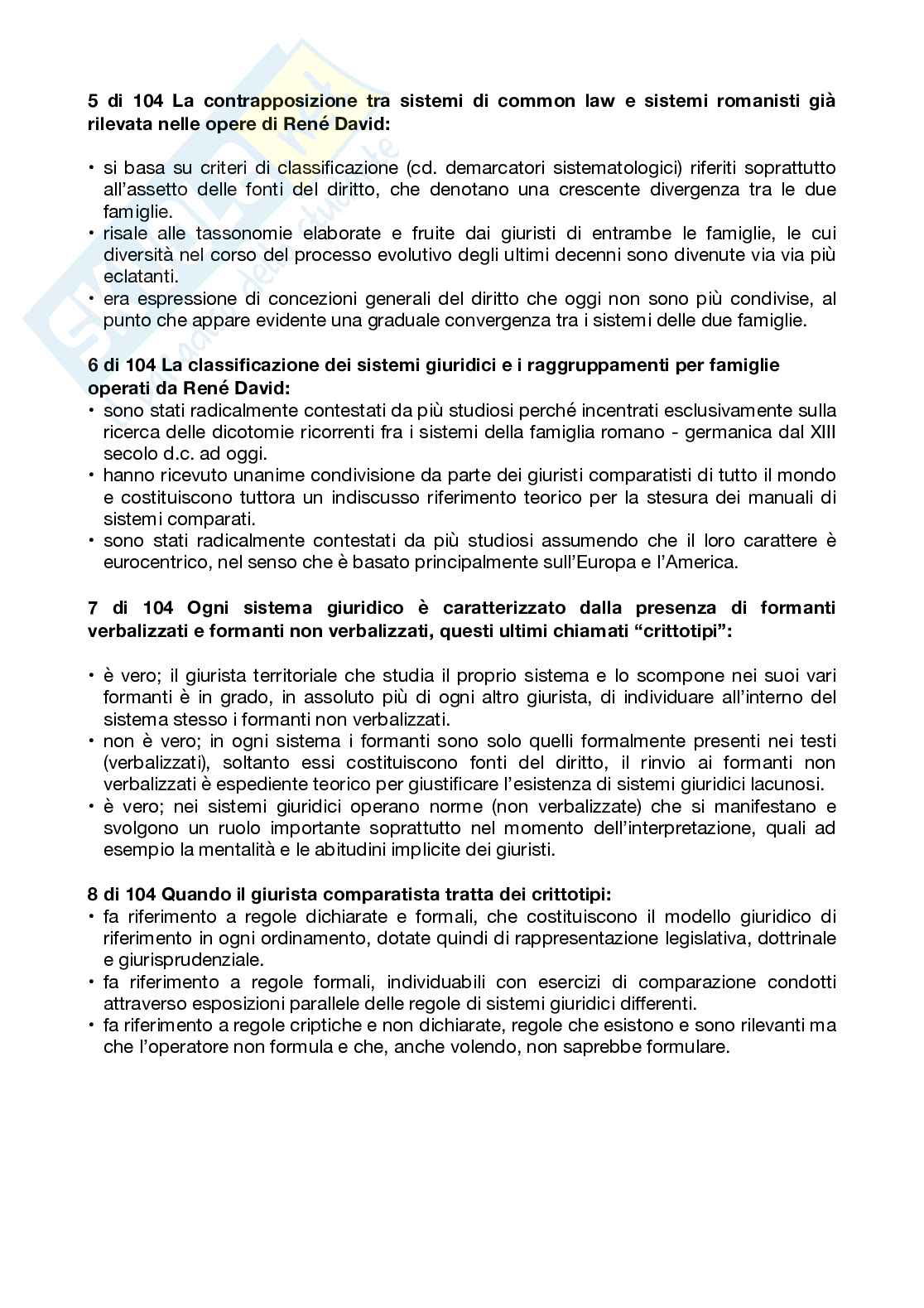 5 di 104 La contrapposizione tra sistemi di common law e sistemi romanisti già rilevata nelle opere di René David:

• si basa su criteri di classificazione (cd. demarcatori sistematologici) riferiti soprattutto all'assetto delle fonti del diritto, che denotano una crescente divergenza tra le due famiglie.
• risale alle tassonomie elaborate e fruite dai giuristi di entrambe le famiglie, le cui diversità nel corso del processo evolutivo degli ultimi decenni sono divenute via via più eclatanti.
• era espressione di concezioni generali del diritto che oggi non sono più condivise, al punto che appare evidente una graduale convergenza tra i sistemi delle due famiglie.

6 di 104 La classificazione dei sistemi giuridici e i raggruppamenti per famiglie operati da René David:
• sono stati radicalmente contestati da più studiosi perché incentrati esclusivamente sulla ricerca delle dicotomie ricorrenti fra i sistemi della famiglia romano - germanica dal XIII secolo d.c. ad oggi.
• hanno ricevuto unanime condivisione da parte dei giuristi comparatisti di tutto il mondo e costituiscono tuttora un indiscusso riferimento teorico per la stesura dei manuali di sistemi comparati.
• sono stati radicalmente contestati da più studiosi assumendo che il loro carattere è eurocentrico, nel senso che è basato principalmente sull'Europa e l'America.

7 di 104 Ogni sistema giuridico è caratterizzato dalla presenza di formanti verbalizzati e formanti non verbalizzati, questi ultimi chiamati "crittotipi":

• è vero; il giurista territoriale che studia il proprio sistema e lo scompone nei suoi vari formanti è in grado, in assoluto più di ogni altro giurista, di individuare all'interno del sistema stesso i formanti non verbalizzati.
• non è vero; in ogni sistema i formanti sono solo quelli formalmente presenti nei testi (verbalizzati), soltanto essi costituiscono fonti del diritto, il rinvio ai formanti non verbalizzati è espediente teorico per giustificare l'esistenza di sistemi giuridici lacunosi.
• è vero; nei sistemi giuridici operano norme (non verbalizzate) che si manifestano e svolgono un ruolo importante soprattutto nel momento dell'interpretazione, quali ad esempio la mentalità e le abitudini implicite dei giuristi.

8 di 104 Quando il giurista comparatista tratta dei crittotipi:
• fa riferimento a regole dichiarate e formali, che costituiscono il modello giuridico di riferimento in ogni ordinamento, dotate quindi di rappresentazione legislativa, dottrinale e giurisprudenziale.
• fa riferimento a regole formali, individuabili con esercizi di comparazione condotti attraverso esposizioni parallele delle regole di sistemi giuridici differenti.
• fa riferimento a regole criptiche e non dichiarate, regole che esistono e sono rilevanti ma che l'operatore non formula e che, anche volendo, non saprebbe formulare.